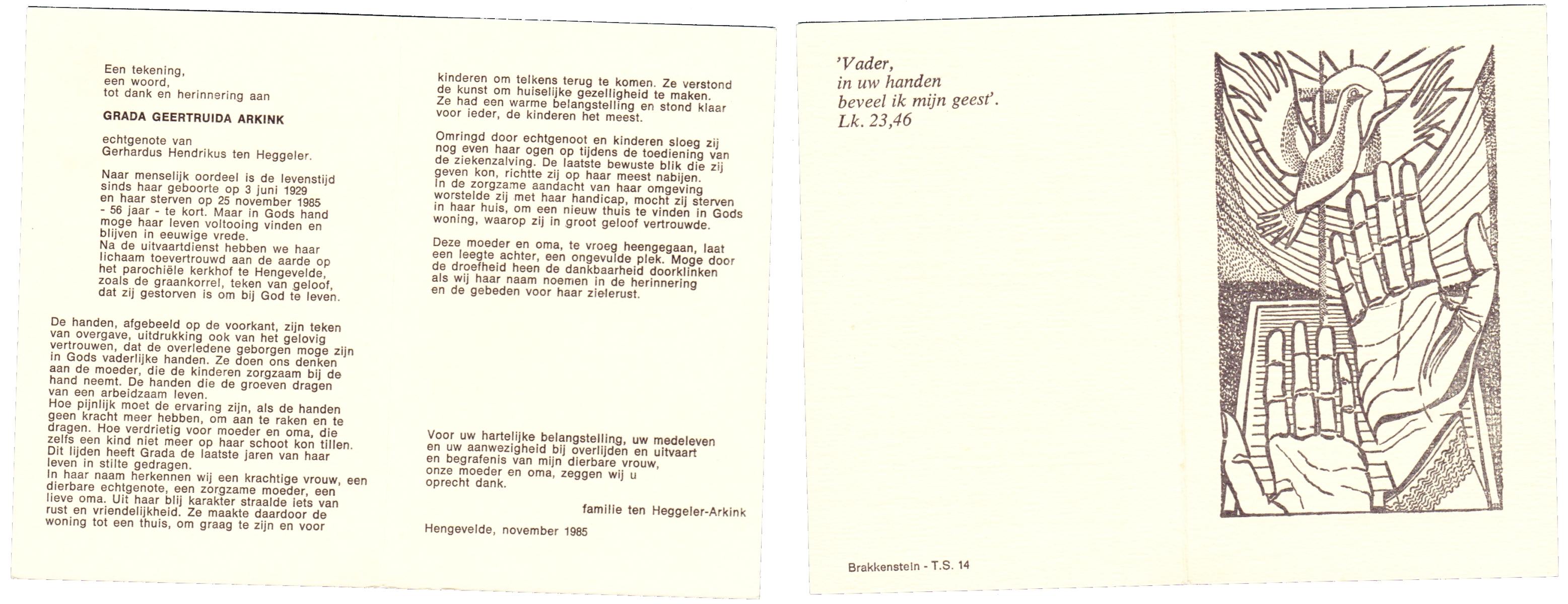 Een tekening,
een woord,
tot dank en herinnering aan

GRADA GEERTRUIDA ARKINK

echtgenote van
Gerhardus Hendrikus ten Heggeler.

Naar menselijk oordeel is de levenstijd sinds haar geboorte op 3 juni 1929 en haar sterven op 25 november 1985 - 56 jaar - te kort. Maar in Gods hand moge haar leven voltooing vinden en blijven in eeuwige vrede.
Na de uitvaartdienst hebben we haar lichaam toevertrouwd aan de aarde op het parochiële kerkhof te Hengevelde, zoals de graankorrel, teken van geloof, dat zij gestorven is om bij God te leven.

De handen, afgebeeld op de voorkant, zijn teken van overgave, uitdrukking ook van het gelovig vertrouwen, dat de overledene geborgen moge zijn in Gods vaderlijke handen. Ze doen ons denken aan de moeder, die de kinderen zorgzaam bij de hand neemt. De handen die de groeven dragen van een arbeidzaam leven.
Hoe pijnlijk moet de ervaring zijn, als de handen geen kracht meer hebben, om aan te raken en te dragen. Hoe verdrietig voor moeder en oma, die zelfs een kind niet meer op haar schoot kon tillen. Dit lijden heeft Grada de laatste jaren van haar leven in stilte gedragen.
In haar naam herkennen wij een krachtige vrouw, een dierbare echtgenote, een zorgzame moeder, een lieve oma. Uit haar blij karakter straalde iets van rust en vriendelijkheid. Ze maakte daardoor de woning tot een thuis, om graag te zijn en voor kinderen om telkens terug te komen. Ze verstond de kunst om huiselijke gezelligheid te maken. Ze had een warme belangstelling en stond klaar voor ieder, de kinderen het meest.

Omringd door echtgenoot en kinderen sloeg zij nog even haar ogen op tijdens de toediening van de ziekenzalving. De laatste bewuste blik die zij geven kon, richtte zij op haar meest nabijen. In de zorgzame aandacht van haar omgeving worstelde zij met haar handicap, mocht zij sterven in haar huis, om een nieuw thuis te vinden in Gods woning, waarop zij in groot geloof vertrouwde.

Deze moeder en oma, te vroeg heengegaan, laat een leegte achter, een ongevulde plek. Moge door de droefheid heen de dankbaarheid doorklinken als wij haar naam noemen in de herinnering en de gebeden voor haar zielerust.

Voor uw hartelijke belangstelling, uw medeleven en uw aanwezigheid bij overlijden en uitvaart en begrafenis van mijn dierbare vrouw, onze moeder en oma, zeggen wij u oprecht dank.

familie ten Heggeler-Arkink

Hengevelde, november 1985

'Vader,
in uw handen
beveel ik mijn geest'.
Lk. 23,46

Brakkenstein - T.S. 14